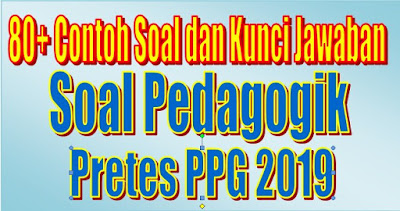 80+ Contoh Soal dan Kunci Jawaban

Soal Pedagogik

Pretes PPG 2019